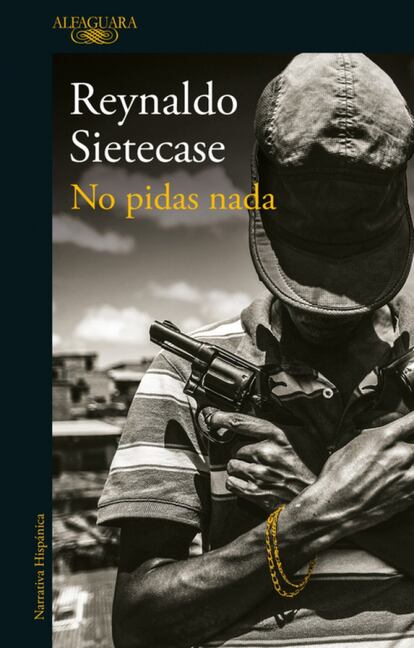 ALFAGUARA

Reynaldo Sietecase

No pidas nada

Narrativa Hispánica